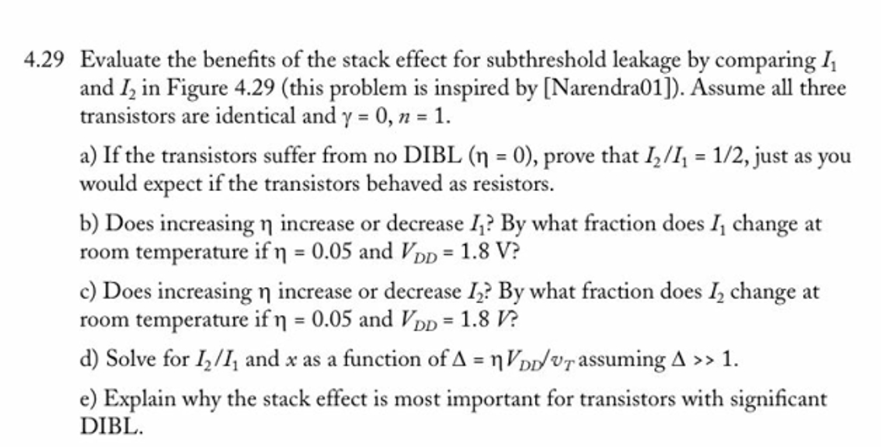 4.29 Evaluate the benefits of the stack effect for subthreshold leakage by comparing $I_1$ and $I_2$ in Figure 4.29 (this problem is inspired by [Narendra01]). Assume all three transistors are identical and $\gamma = 0$, $n = 1$.

a) If the transistors suffer from no DIBL ($\eta = 0$), prove that $I_2/I_1 = 1/2$, just as you would expect if the transistors behaved as resistors.

b) Does increasing $\eta$ increase or decrease $I_1$? By what fraction does $I_1$ change at room temperature if $\eta = 0.05$ and $V_{DD} = 1.8$ V?

c) Does increasing $\eta$ increase or decrease $I_2$? By what fraction does $I_2$ change at room temperature if $\eta = 0.05$ and $V_{DD} = 1.8$ $V$?

d) Solve for $I_2/I_1$ and $x$ as a function of $\Delta = \eta V_{DD}/v_T$ assuming $\Delta >> 1$.

e) Explain why the stack effect is most important for transistors with significant DIBL.